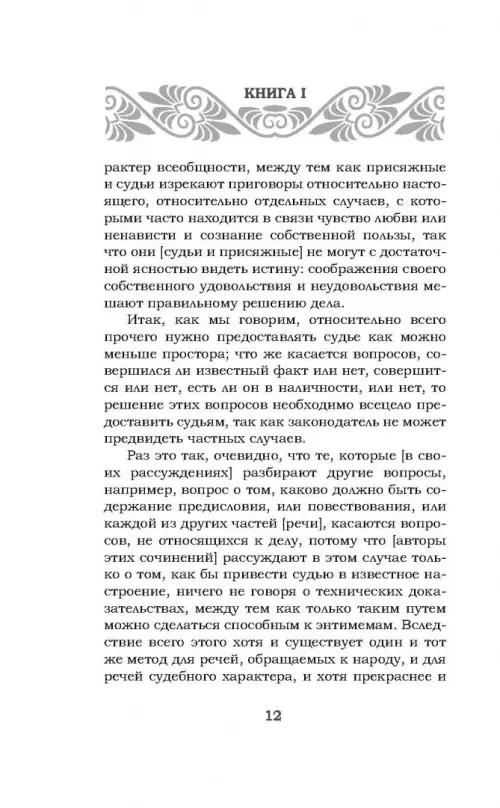 КНИГА I

рактер всеобщности, между тем как присяжные и судьи изрекают приговоры относительно настоящего, относительно отдельных случаев, с которыми часто находится в связи чувство любви или ненависти и сознание собственной пользы, так что они [судьи и присяжные] не могут с достаточной ясностью видеть истину: соображения своего собственного удовольствия и неудовольствия мешают правильному решению дела.

Итак, как мы говорим, относительно всего прочего нужно предоставлять судье как можно меньше простора; что же касается вопросов, совершился ли известный факт или нет, совершится или нет, есть ли он в наличности, или нет, то решение этих вопросов необходимо всецело предоставить судьям, так как законодатель не может предвидеть частных случаев.

Раз это так, очевидно, что те, которые [в своих рассуждениях] разбирают другие вопросы, например, вопрос о том, каково должно быть содержание предисловия, или повествования, или каждой из других частей [речи], касаются вопросов, не относящихся к делу, потому что [авторы этих сочинений] рассуждают в этом случае только о том, как бы привести судью в известное настроение, ничего не говоря о технических доказательствах, между тем как только таким путем можно сделаться способным к энтимемам. Вследствие всего этого хотя и существует один и тот же метод для речей, обращаемых к народу, и для речей судебного характера, и хотя прекраснее и

12